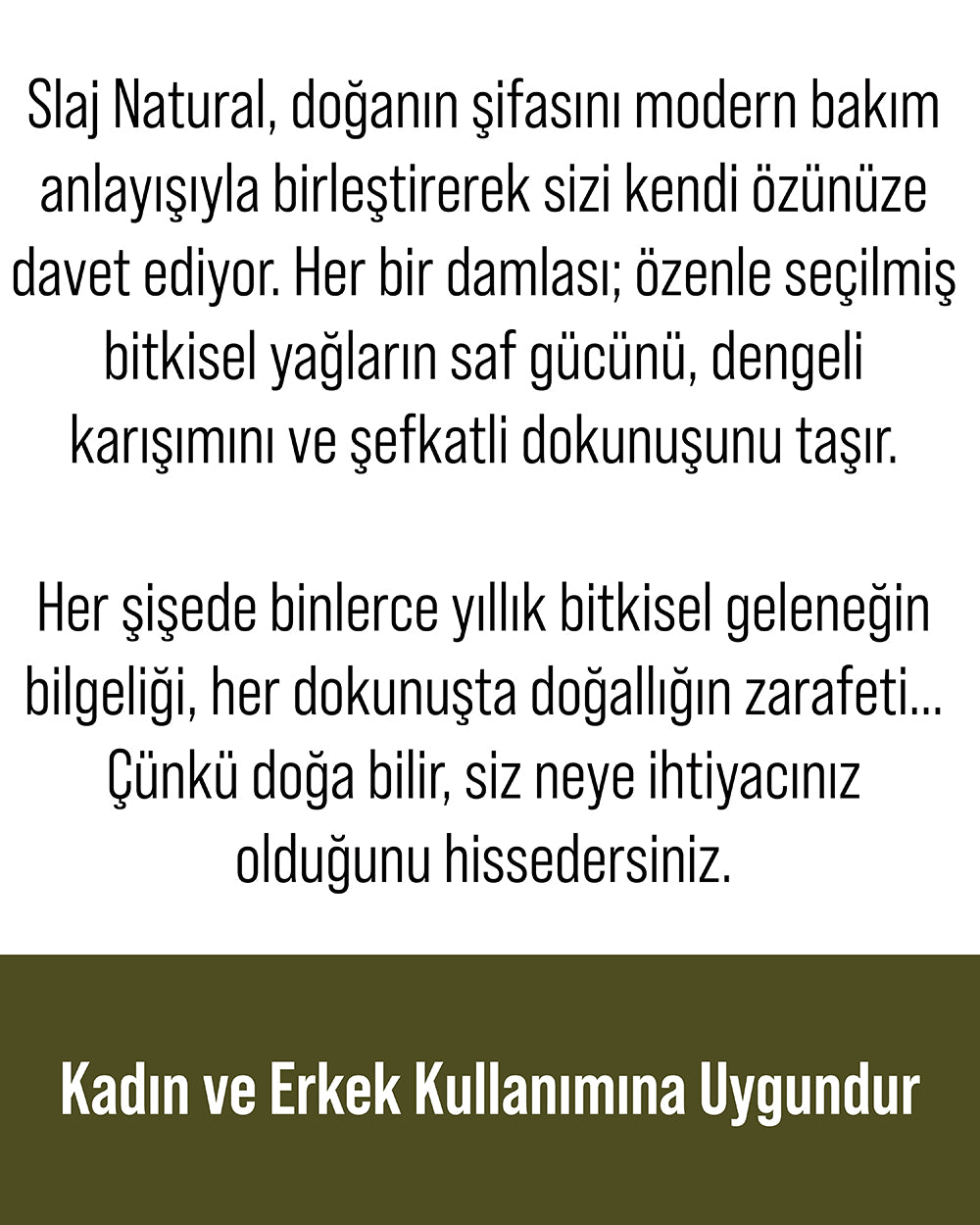 Slaj Natural, doğanın şifasını modern bakım anlayışıyla birleştirerek sizi kendi özünüze davet ediyor. Her bir damlası; özenle seçilmiş bitkisel yağların saf gücünü, dengeli karışımını ve şefkatli dokunuşunu taşır.

Her şişede binlerce yıllık bitkisel geleneğin bilgeliği, her dokunuşta doğallığın zarafeti... Çünkü doğa bilir, siz neye ihtiyacınız olduğunu hissedersiniz.

Kadın ve Erkek Kullanımına Uygundur